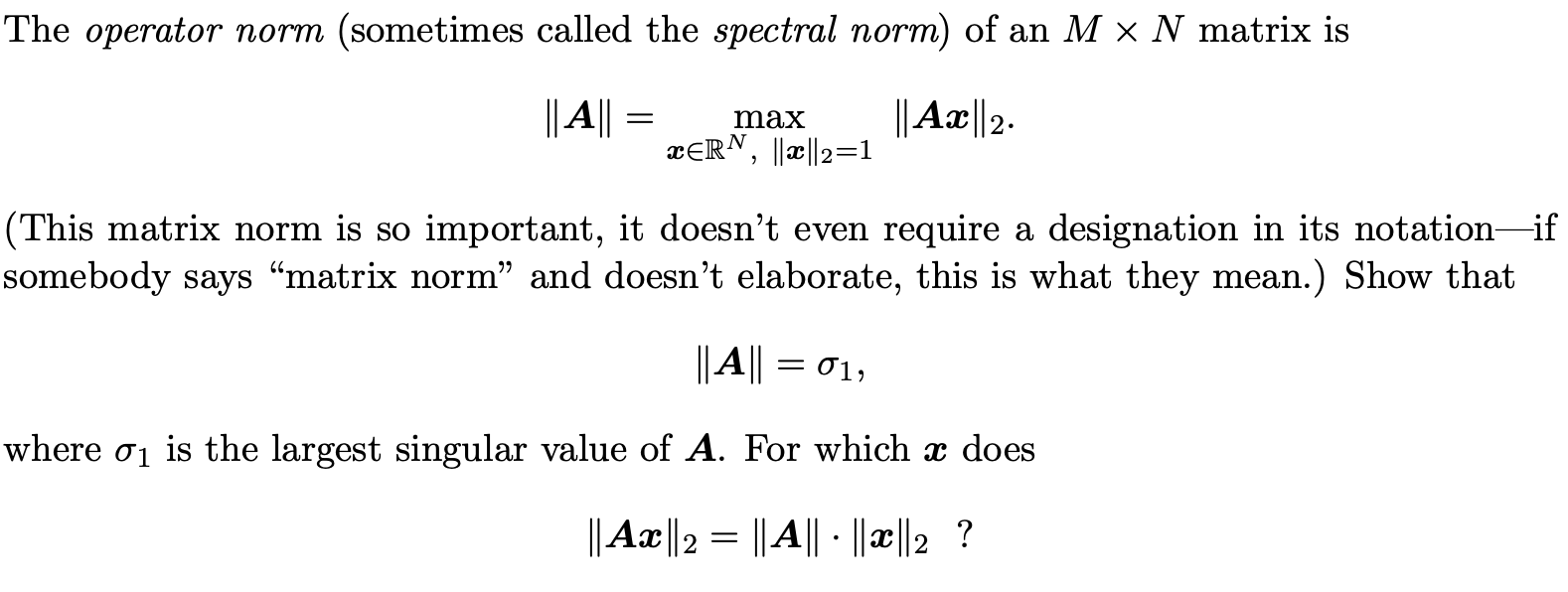 The operator norm (sometimes called the spectral norm) of an $M \times N$ matrix is

$$\|\boldsymbol{A}\| = \max_{\boldsymbol{x} \in \mathbb{R}^N,\ \|\boldsymbol{x}\|_2 = 1} \|\boldsymbol{A}\boldsymbol{x}\|_2.$$

(This matrix norm is so important, it doesn't even require a designation in its notation—if somebody says "matrix norm" and doesn't elaborate, this is what they mean.) Show that

$$\|\boldsymbol{A}\| = \sigma_1,$$

where $\sigma_1$ is the largest singular value of $\boldsymbol{A}$. For which $\boldsymbol{x}$ does

$$\|\boldsymbol{A}\boldsymbol{x}\|_2 = \|\boldsymbol{A}\| \cdot \|\boldsymbol{x}\|_2 \ ?$$